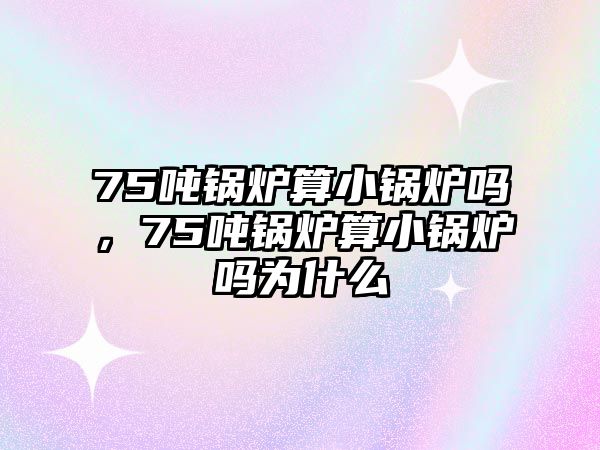 75吨锅炉算小锅炉吗，75吨锅炉算小锅炉吗为什么